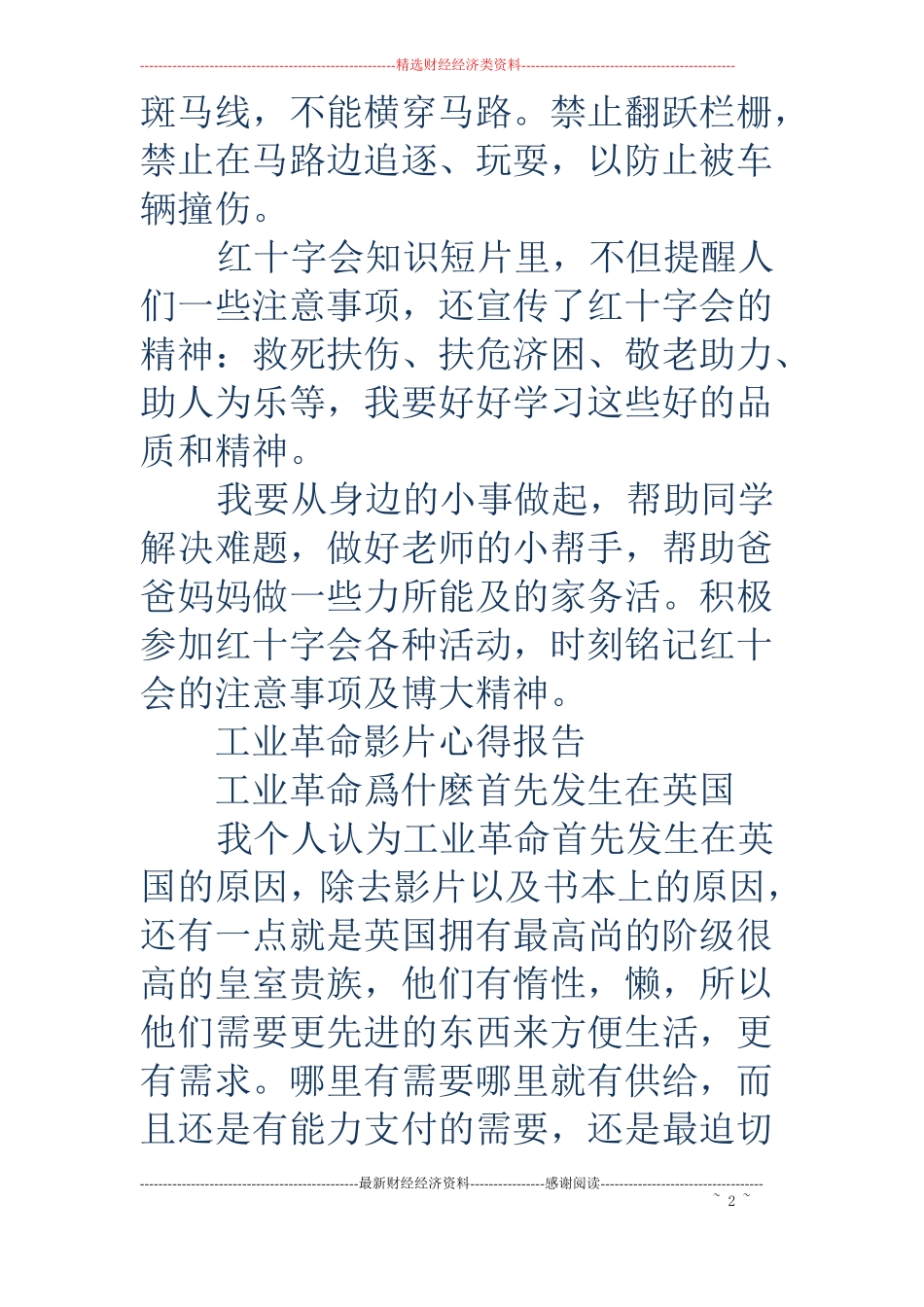 精选财经经济类资料

斑马线，不能横穿马路。禁止翻跃栏栅，禁止在马路边追逐、玩耍，以防止被车辆撞伤。

红十字会知识短片里，不但提醒人们一些注意事项，还宣传了红十字会的精神：救死扶伤、扶危济困、敬老助力、助人为乐等，我要好好学习这些好的品质和精神。

我要从身边的小事做起，帮助同学解决难题，做好老师的小帮手，帮助爸爸妈妈做一些力所能及的家务活。积极参加红十字会各种活动，时刻铭记红十会的注意事项及博大精神。

工业革命影片心得报告

工业革命爲什麽首先发生在英国

我个人认为工业革命首先发生在英国的原因，除去影片以及书本上的原因，还有一点就是英国拥有最高尚的阶级很高的皇室贵族，他们有惰性，懒，所以他们需要更先进的东西来方便生活，更有需求。哪里有需要哪里就有供给，而且还是有能力支付的需要，还是最迫切

最新财经经济资料 感谢阅读

~ 2 ~